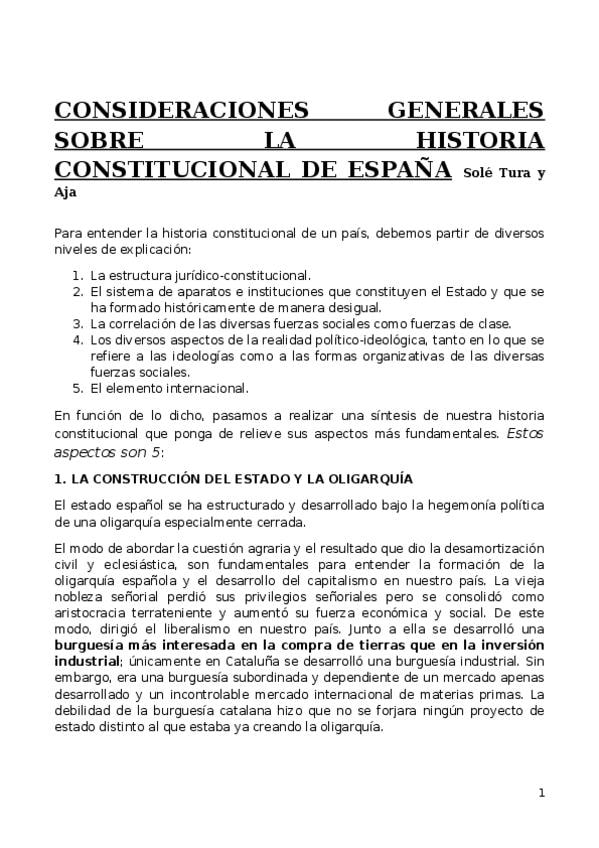 CONSIDERACIONES GENERALES SOBRE LA HISTORIA CONSTITUCIONAL DE ESPAÑA Solé Tura y Aja

Para entender la historia constitucional de un país, debemos partir de diversos niveles de explicación:

1. La estructura jurídico-constitucional.
2. El sistema de aparatos e instituciones que constituyen el Estado y que se ha formado históricamente de manera desigual.
3. La correlación de las diversas fuerzas sociales como fuerzas de clase.
4. Los diversos aspectos de la realidad político-ideológica, tanto en lo que se refiere a las ideologías como a las formas organizativas de las diversas fuerzas sociales.
5. El elemento internacional.

En función de lo dicho, pasamos a realizar una síntesis de nuestra historia constitucional que ponga de relieve sus aspectos más fundamentales. Estos aspectos son 5:

1. LA CONSTRUCCIÓN DEL ESTADO Y LA OLIGARQUÍA

El estado español se ha estructurado y desarrollado bajo la hegemonía política de una oligarquía especialmente cerrada.

El modo de abordar la cuestión agraria y el resultado que dio la desamortización civil y eclesiástica, son fundamentales para entender la formación de la oligarquía española y el desarrollo del capitalismo en nuestro país. La vieja nobleza señorial perdió sus privilegios señoriales pero se consolidó como aristocracia terrateniente y aumentó su fuerza económica y social. De este modo, dirigió el liberalismo en nuestro país. Junto a ella se desarrolló una burguesía más interesada en la compra de tierras que en la inversión industrial; únicamente en Cataluña se desarrolló una burguesía industrial. Sin embargo, era una burguesía subordinada y dependiente de un mercado apenas desarrollado y un incontrolable mercado internacional de materias primas. La debilidad de la burguesía catalana hizo que no se forjara ningún proyecto de estado distinto al que estaba ya creando la oligarquía.

1